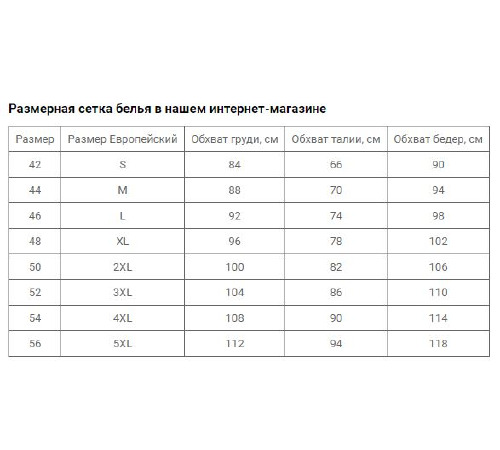 Размерная сетка белья в нашем интернет-магазине

| Размер | Размер Европейский | Обхват груди, см | Обхват талии, см | Обхват бедер, см |
|---|---|---|---|---|
| 42 | S | 84 | 66 | 90 |
| 44 | M | 88 | 70 | 94 |
| 46 | L | 92 | 74 | 98 |
| 48 | XL | 96 | 78 | 102 |
| 50 | 2XL | 100 | 82 | 106 |
| 52 | 3XL | 104 | 86 | 110 |
| 54 | 4XL | 108 | 90 | 114 |
| 56 | 5XL | 112 | 94 | 118 |